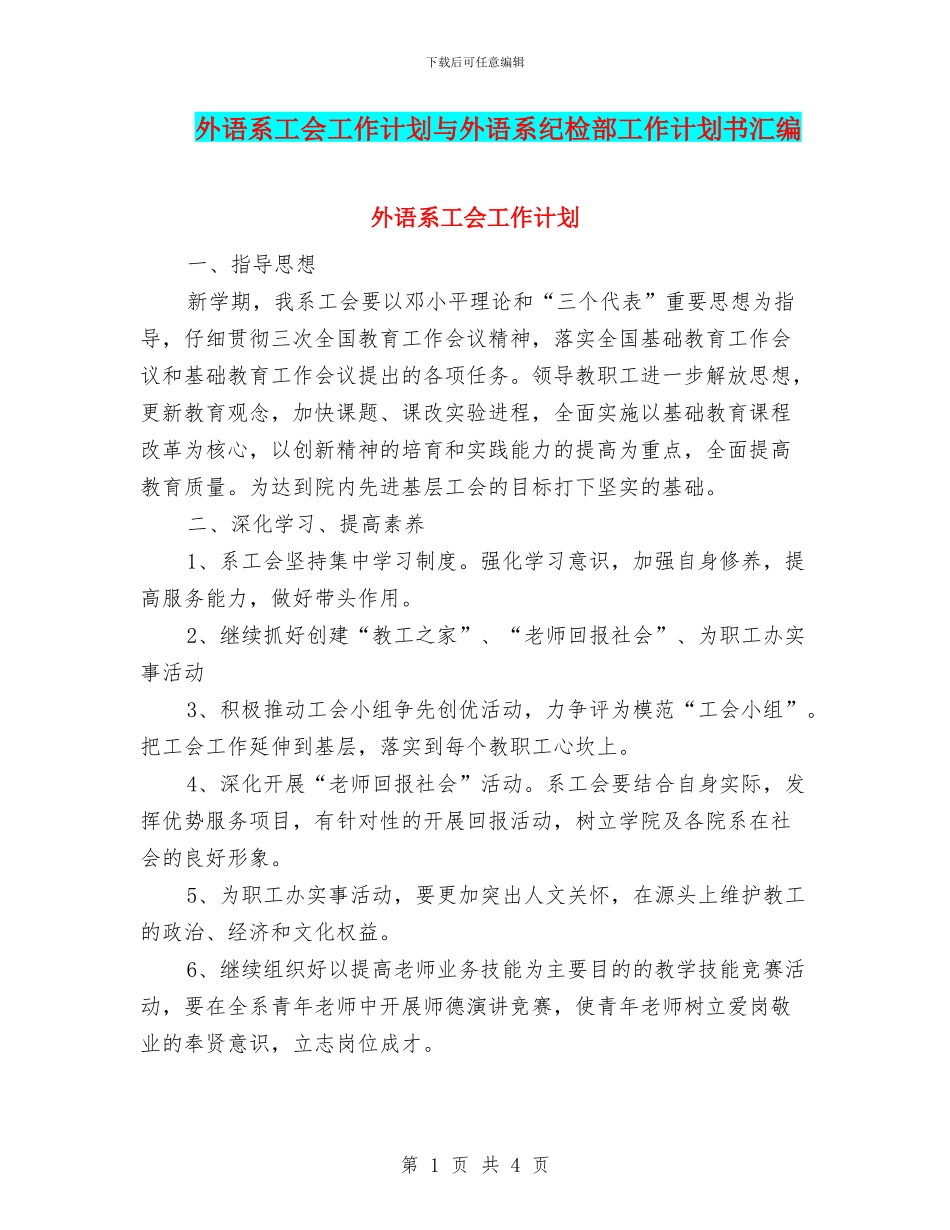 下载后可任意编辑

外语系工会工作计划与外语系纪检部工作计划书汇编

外语系工会工作计划

一、指导思想

新学期，我系工会要以邓小平理论和“三个代表”重要思想为指导，仔细贯彻三次全国教育工作会议精神，落实全国基础教育工作会议和基础教育工作会议提出的各项任务。领导教职工进一步解放思想，更新教育观念，加快课题、课改实验进程，全面实施以基础教育课程改革为核心，以创新精神的培育和实践能力的提高为重点，全面提高教育质量。为达到院内先进基层工会的目标打下坚实的基础。

二、深化学习、提高素养

1、系工会坚持集中学习制度。强化学习意识，加强自身修养，提高服务能力，做好带头作用。

2、继续抓好创建“教工之家”、“老师回报社会”、为职工办实事活动

3、积极推动工会小组争先创优活动，力争评为模范“工会小组”。把工会工作延伸到基层，落实到每个教职工心坎上。

4、深化开展“老师回报社会”活动。系工会要结合自身实际，发挥优势服务项目，有针对性的开展回报活动，树立学院及各院系在社会的良好形象。

5、为职工办实事活动，要更加突出人文关怀，在源头上维护教工的政治、经济和文化权益。

6、继续组织好以提高老师业务技能为主要目的的教学技能竞赛活动，要在全系青年老师中开展师德演讲竞赛，使青年老师树立爱岗敬业的奉贤意识，立志岗位成才。

第 1 页 共 4 页